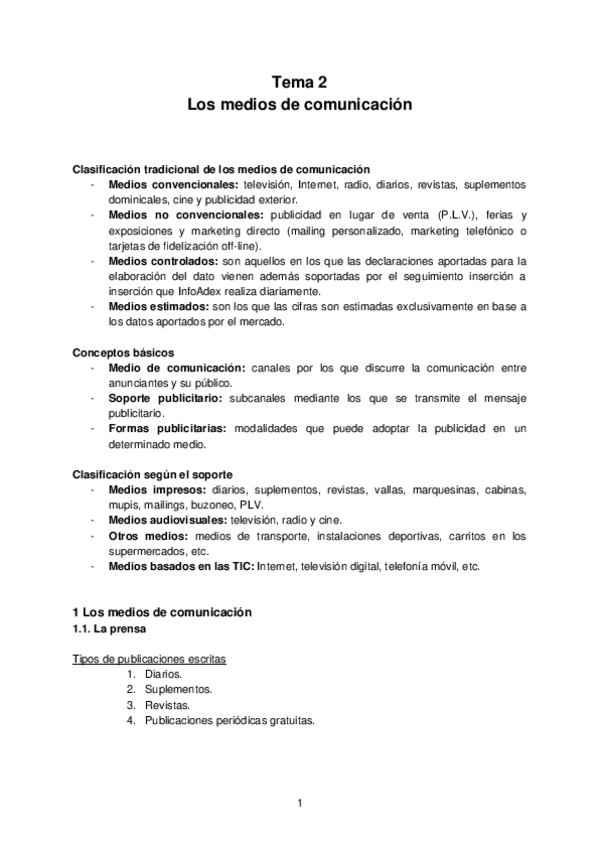 Tema 2
Los medios de comunicación

Clasificación tradicional de los medios de comunicación
- Medios convencionales: televisión, Internet, radio, diarios, revistas, suplementos dominicales, cine y publicidad exterior.
- Medios no convencionales: publicidad en lugar de venta (P.L.V.), ferias y exposiciones y marketing directo (mailing personalizado, marketing telefónico o tarjetas de fidelización off-line).
- Medios controlados: son aquellos en los que las declaraciones aportadas para la elaboración del dato vienen además soportadas por el seguimiento inserción a inserción que InfoAdex realiza diariamente.
- Medios estimados: son los que las cifras son estimadas exclusivamente en base a los datos aportados por el mercado.

Conceptos básicos
- Medio de comunicación: canales por los que discurre la comunicación entre anunciantes y su público.
- Soporte publicitario: subcanales mediante los que se transmite el mensaje publicitario.
- Formas publicitarias: modalidades que puede adoptar la publicidad en un determinado medio.

Clasificación según el soporte
- Medios impresos: diarios, suplementos, revistas, vallas, marquesinas, cabinas, mupis, mailings, buzoneo, PLV.
- Medios audiovisuales: televisión, radio y cine.
- Otros medios: medios de transporte, instalaciones deportivas, carritos en los supermercados, etc.
- Medios basados en las TIC: Internet, televisión digital, telefonía móvil, etc.

1 Los medios de comunicación
1.1. La prensa

Tipos de publicaciones escritas
1. Diarios.
2. Suplementos.
3. Revistas.
4. Publicaciones periódicas gratuitas.

1